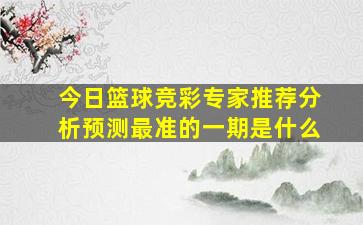 今日篮球竞彩专家推荐分析预测最准的一期是什么